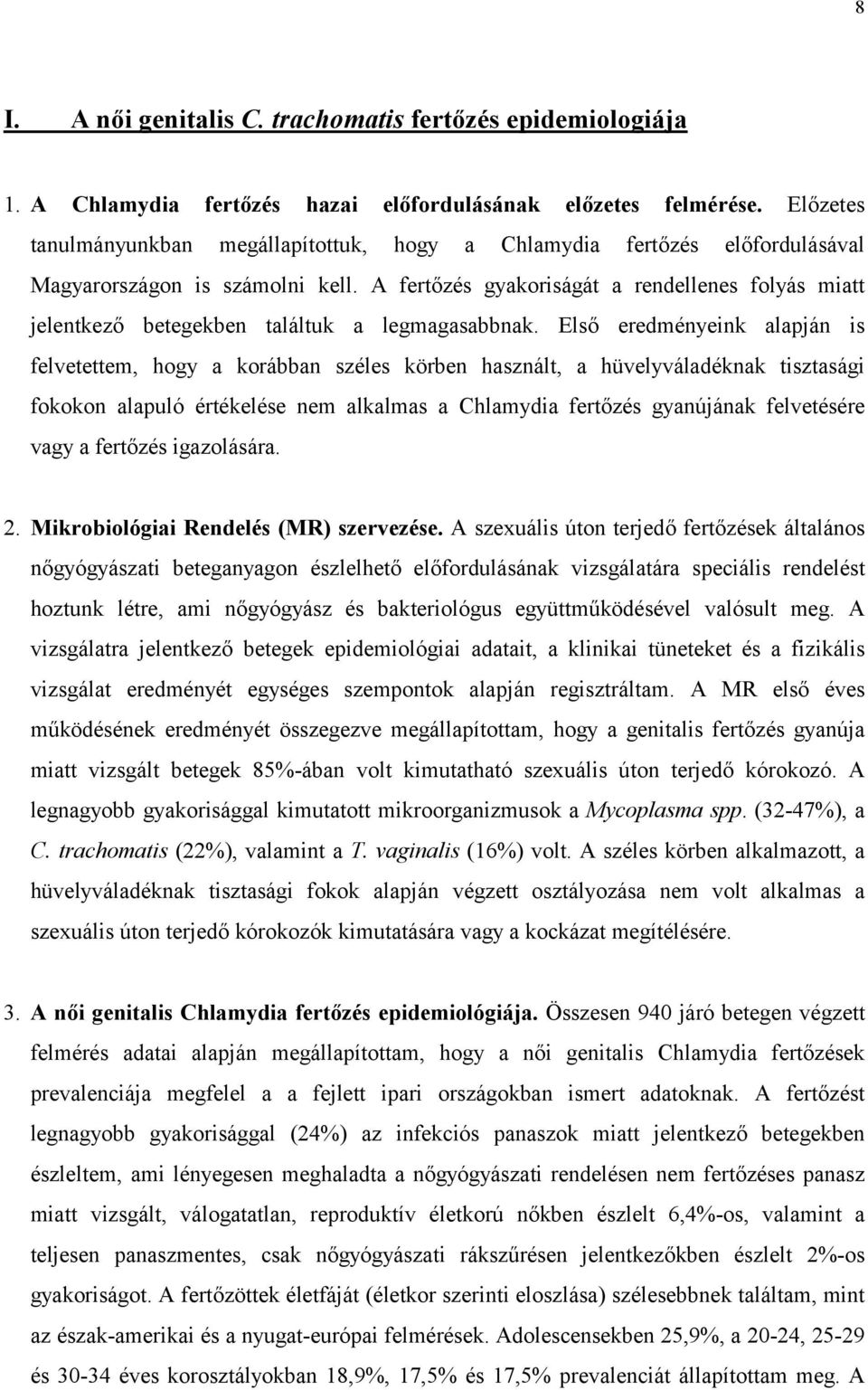 8

I. A női genitalis C. trachomatis fertőzés epidemiologiája

1. A Chlamydia fertőzés hazai előfordulásának előzetes felmérése. Előzetes tanulmányunkban megállapítottuk, hogy a Chlamydia fertőzés előfordulásával Magyarországon is számolni kell. A fertőzés gyakoriságát a rendellenes folyás miatt jelentkező betegekben találtuk a legmagasabbnak. Első eredményeink alapján is felvetettem, hogy a korábban széles körben használt, a hüvelyváladéknak tisztasági fokokon alapuló értékelése nem alkalmas a Chlamydia fertőzés gyanújának felvetésére vagy a fertőzés igazolására.

2. Mikrobiológiai Rendelés (MR) szervezése. A szexuális úton terjedő fertőzések általános nőgyógyászati beteganyagon észlelhető előfordulásának vizsgálatára speciális rendelést hoztunk létre, ami nőgyógyász és bakteriológus együttműködésével valósult meg. A vizsgálatra jelentkező betegek epidemiológiai adatait, a klinikai tüneteket és a fizikális vizsgálat eredményét egységes szempontok alapján regisztráltam. A MR első éves működésének eredményét összegezve megállapítottam, hogy a genitalis fertőzés gyanúja miatt vizsgált betegek 85%-ában volt kimutatható szexuális úton terjedő kórokozó. A legnagyobb gyakorisággal kimutatott mikroorganizmusok a Mycoplasma spp. (32-47%), a C. trachomatis (22%), valamint a T. vaginalis (16%) volt. A széles körben alkalmazott, a hüvelyváladéknak tisztasági fokok alapján végzett osztályozása nem volt alkalmas a szexuális úton terjedő kórokozók kimutatására vagy a kockázat megítélésére.

3. A női genitalis Chlamydia fertőzés epidemiológiája. Összesen 940 járó betegen végzett felmérés adatai alapján megállapítottam, hogy a női genitalis Chlamydia fertőzések prevalenciája megfelel a a fejlett ipari országokban ismert adatoknak. A fertőzést legnagyobb gyakorisággal (24%) az infekciós panaszok miatt jelentkező betegekben észleltem, ami lényegesen meghaladta a nőgyógyászati rendelésen nem fertőzéses panasz miatt vizsgált, válogatatlan, reproduktív életkorú nőkben észlelt 6,4%-os, valamint a teljesen panaszmentes, csak nőgyógyászati rákszűrésen jelentkezőkben észlelt 2%-os gyakoriságot. A fertőzöttek életfáját (életkor szerinti eloszlása) szélesebbnek találtam, mint az észak-amerikai és a nyugat-európai felmérések. Adolescensekben 25,9%, a 20-24, 25-29 és 30-34 éves korosztályokban 18,9%, 17,5% és 17,5% prevalenciát állapítottam meg. A